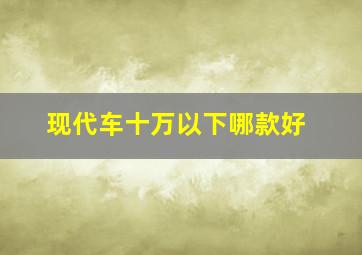 现代车十万以下哪款好